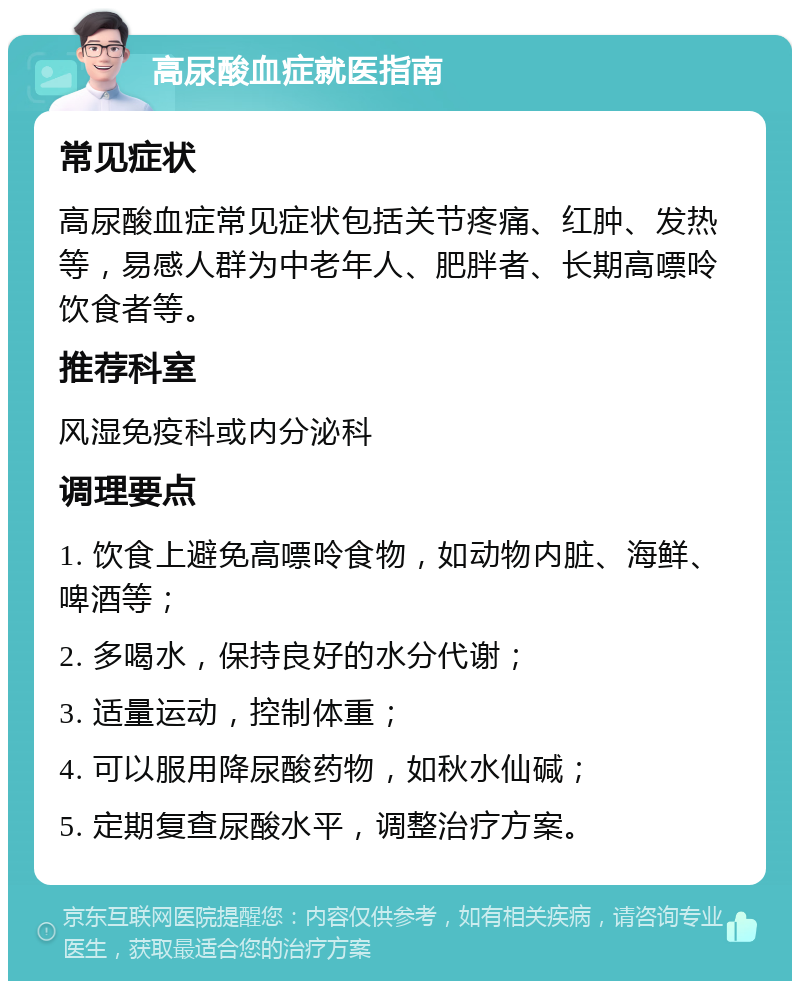 高尿酸血症就医指南

常见症状

高尿酸血症常见症状包括关节疼痛、红肿、发热等，易感人群为中老年人、肥胖者、长期高嘌呤饮食者等。

推荐科室

风湿免疫科或内分泌科

调理要点

1. 饮食上避免高嘌呤食物，如动物内脏、海鲜、啤酒等；

2. 多喝水，保持良好的水分代谢；

3. 适量运动，控制体重；

4. 可以服用降尿酸药物，如秋水仙碱；

5. 定期复查尿酸水平，调整治疗方案。

京东互联网医院提醒您：内容仅供参考，如有相关疾病，请咨询专业医生，获取最适合您的治疗方案